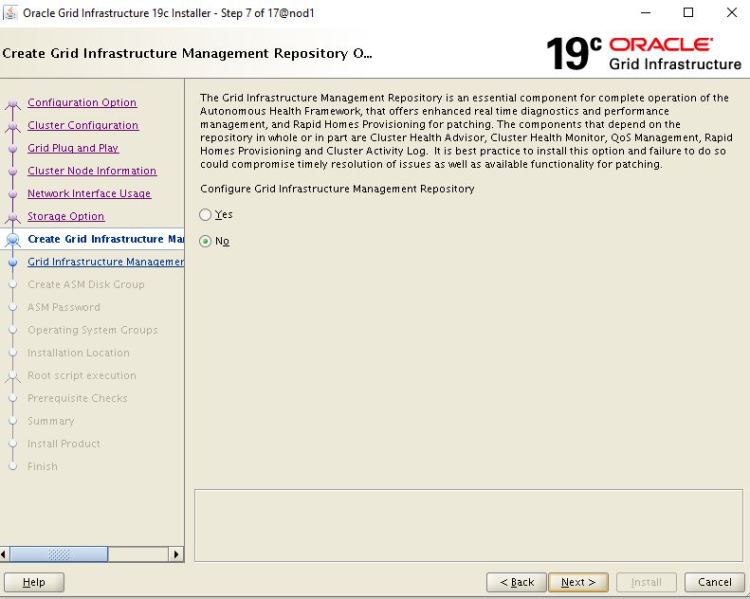 Oracle Grid Infrastructure 19c Installer - Step 7 of 17@nod1

Create Grid Infrastructure Management Repository O...

19c ORACLE Grid Infrastructure

Configuration Option
Cluster Configuration
Grid Plug and Play
Cluster Node Information
Network Interface Usage
Storage Option
Create Grid Infrastructure Ma
Grid Infrastructure Managemen
Create ASM Disk Group
ASM Password
Operating System Groups
Installation Location
Root script execution
Prerequisite Checks
Summary
Install Product
Finish

The Grid Infrastructure Management Repository is an essential component for complete operation of the Autonomous Health Framework, that offers enhanced real time diagnostics and performance management, and Rapid Homes Provisioning for patching. The components that depend on the repository in whole or in part are Cluster Health Advisor, Cluster Health Monitor, QoS Management, Rapid Homes Provisioning and Cluster Activity Log. It is best practice to install this option and failure to do so could compromise timely resolution of issues as well as available functionality for patching.

Configure Grid Infrastructure Management Repository

Yes

No

Help

< Back

Next >

Install

Cancel